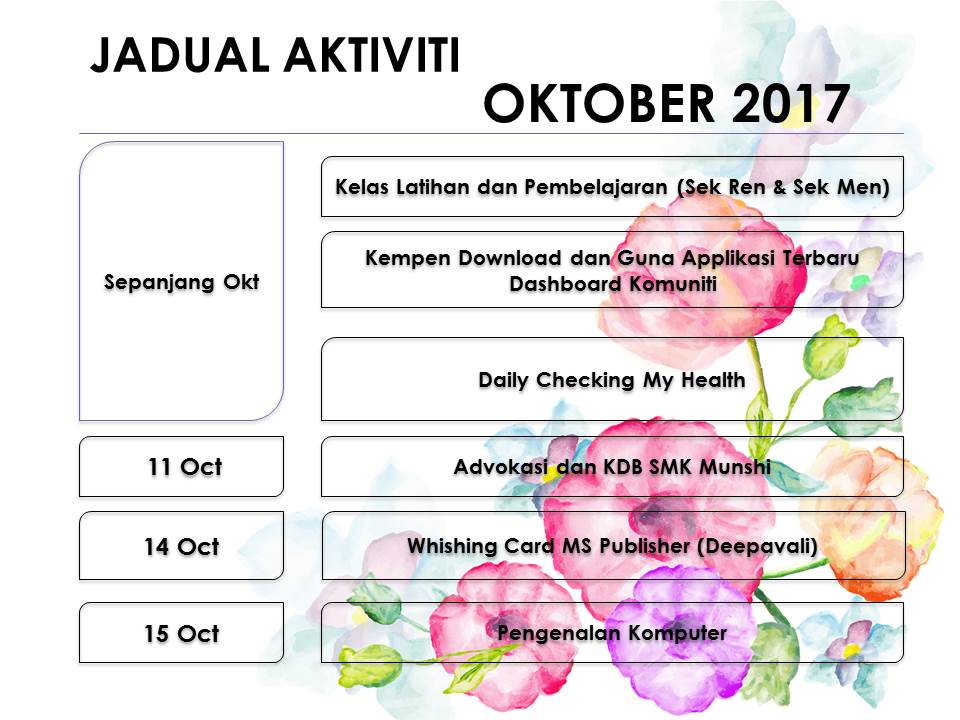 JADUAL AKTIVITI

OKTOBER 2017

Sepanjang Okt

Kelas Latihan dan Pembelajaran (Sek Ren & Sek Men)

Kempen Download dan Guna Applikasi Terbaru Dashboard Komuniti

Daily Checking My Health

11 Oct

Advokasi dan KDB SMK Munshi

14 Oct

Whishing Card MS Publisher (Deepavali)

15 Oct

Pengenalan Komputer